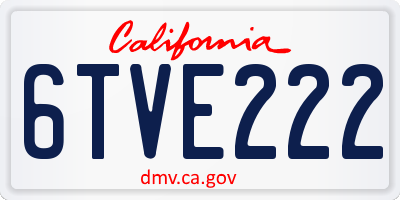 California

6TVE222

dmv.ca.gov